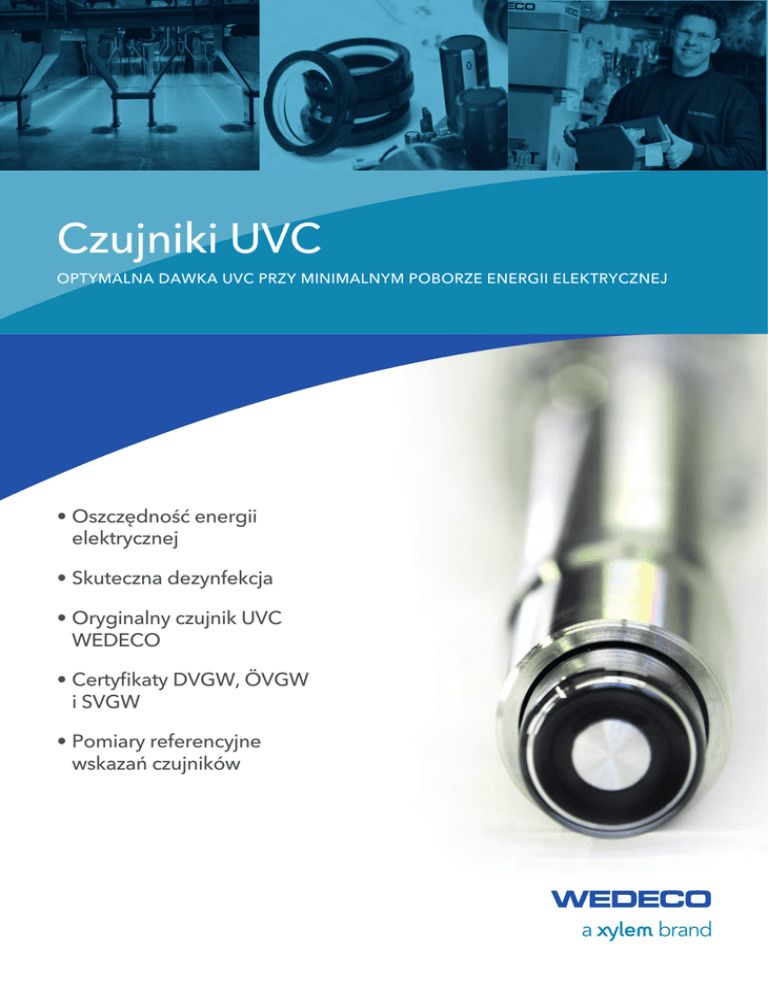 Czujniki UVC

OPTYMALNA DAWKA UVC PRZY MINIMALNYM POBORZE ENERGII ELEKTRYCZNEJ

• Oszczędność energii elektrycznej

• Skuteczna dezynfekcja

• Oryginalny czujnik UVC WEDECO

• Certyfikaty DVGW, ÖVGW i SVGW

• Pomiary referencyjne wskazań czujników

WEDECO
a xylem brand